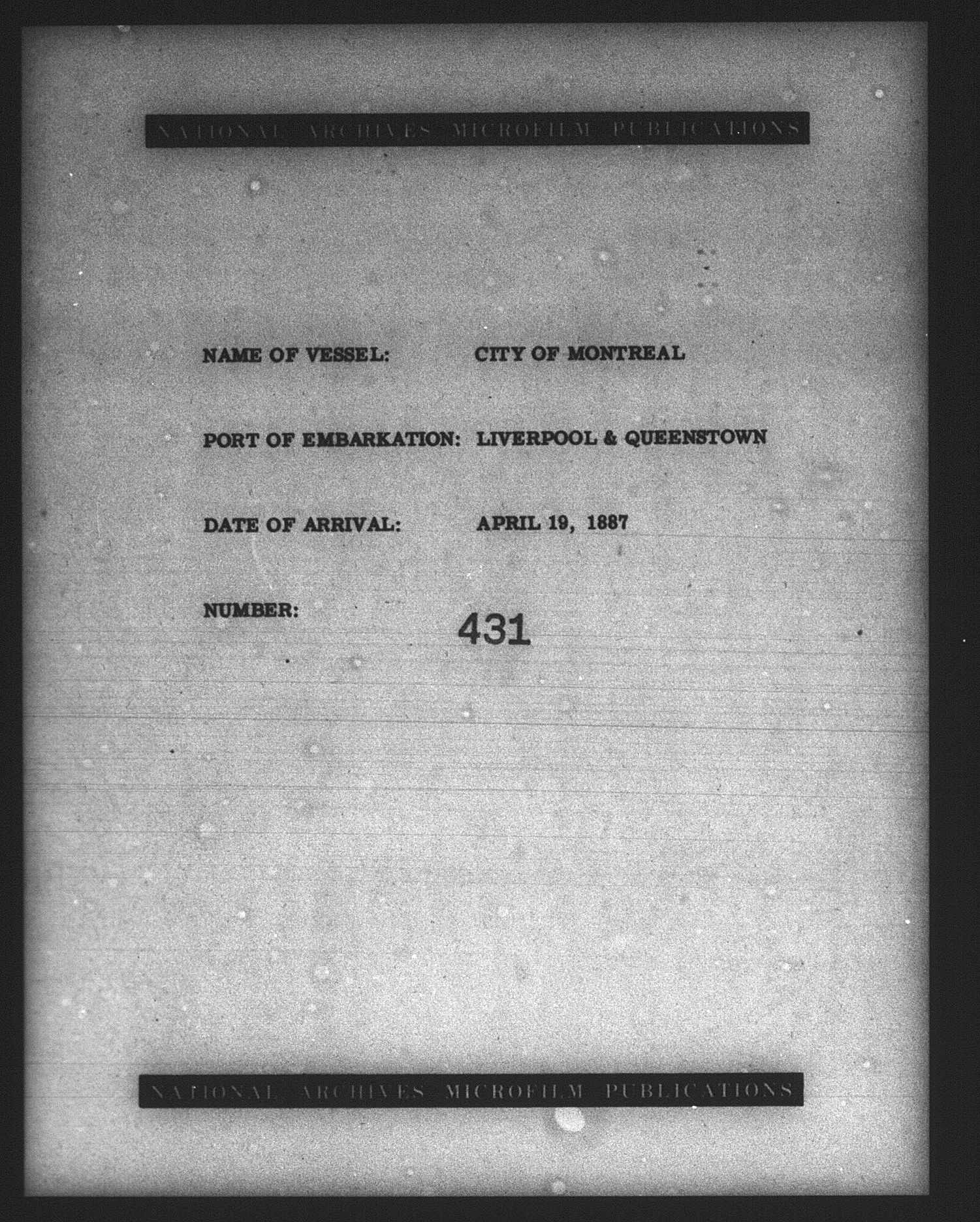 NATIONAL ARCHIVES MICROFILM PUBLICATIONS

NAME OF VESSEL: CITY OF MONTREAL

PORT OF EMBARKATION: LIVERPOOL & QUEENSTOWN

DATE OF ARRIVAL: APRIL 19, 1887

NUMBER: 431

NATIONAL ARCHIVES MICROFILM PUBLICATIONS